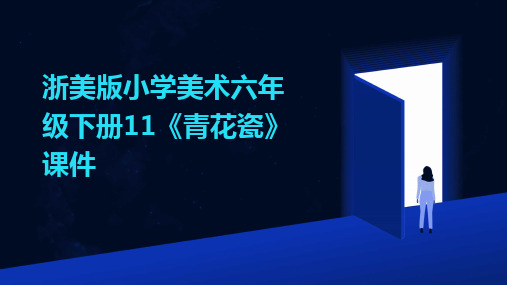 浙美版小学美术六年级下册11《青花瓷》课件